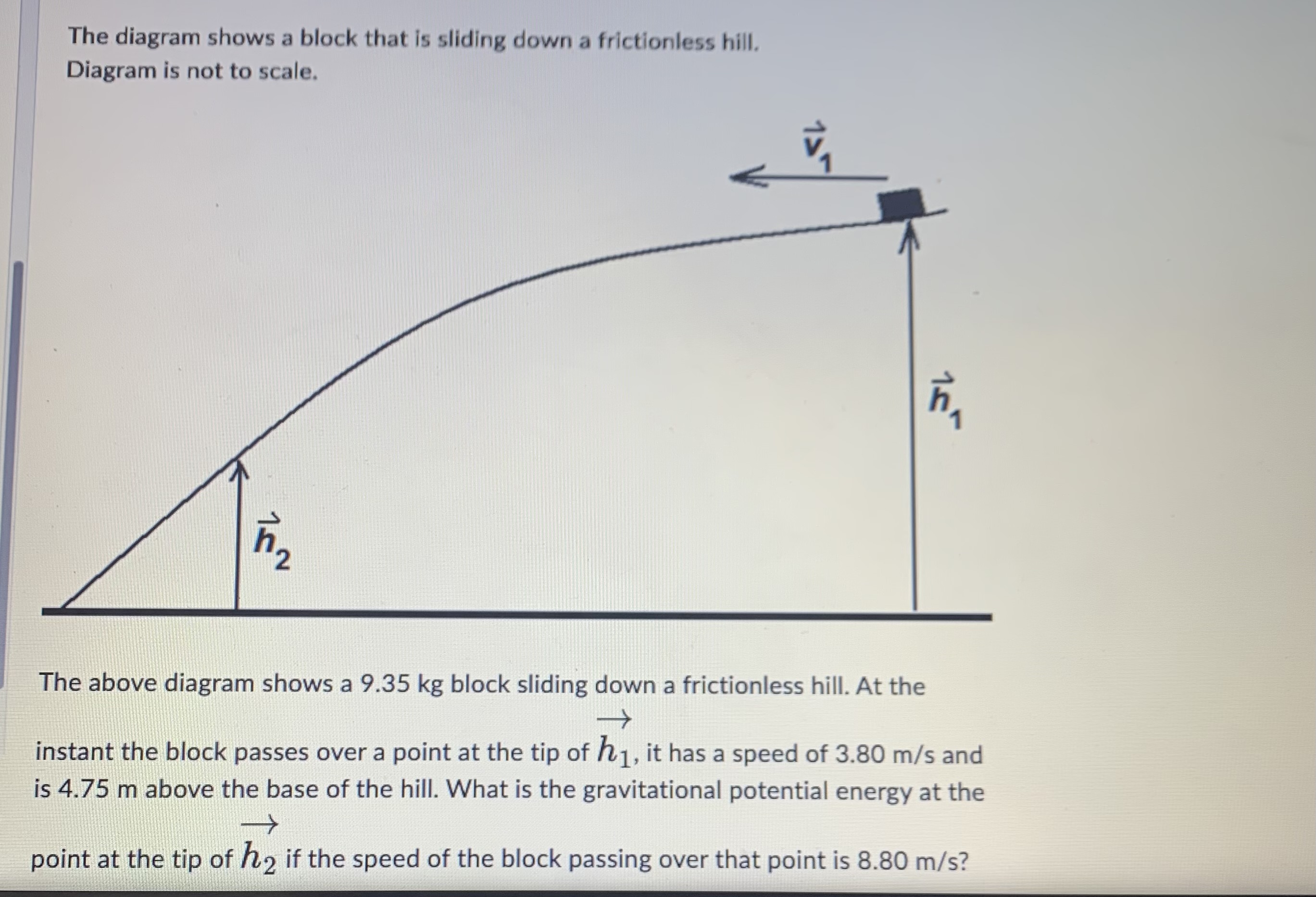 The diagram shows a block that is sliding down a frictionless hill. Diagram is not to scale.

$\vec{v}_1$

$\vec{h}_1$

$\vec{h}_2$

The above diagram shows a 9.35 kg block sliding down a frictionless hill. At the instant the block passes over a point at the tip of $\vec{h}_1$, it has a speed of 3.80 m/s and is 4.75 m above the base of the hill. What is the gravitational potential energy at the point at the tip of $\vec{h}_2$ if the speed of the block passing over that point is 8.80 m/s?